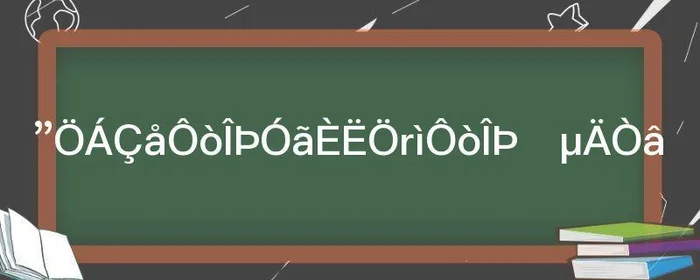 ”ÖÁÇåÔòÎÞÓãÈËÖrìÔòÎÞ µÄÒâ